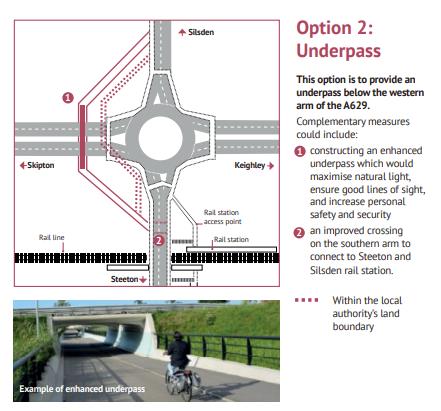 Silsden

1

Skipton

Keighley

Rail station access point

Rail line

2

Rail station

Steeton

Example of enhanced underpass

Option 2: Underpass

This option is to provide an underpass below the western arm of the A629.

Complementary measures could include:

1 constructing an enhanced underpass which would maximise natural light, ensure good lines of sight, and increase personal safety and security

2 an improved crossing on the southern arm to connect to Steeton and Silsden rail station.

Within the local authority's land boundary